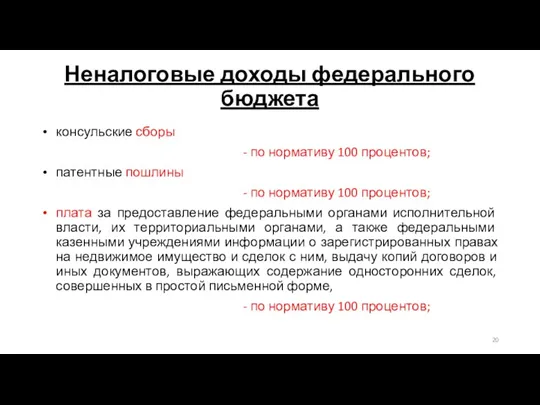 Неналоговые доходы федерального бюджета

• консульские сборы

- по нормативу 100 процентов;

• патентные пошлины

- по нормативу 100 процентов;

• плата за предоставление федеральными органами исполнительной власти, их территориальными органами, а также федеральными казенными учреждениями информации о зарегистрированных правах на недвижимое имущество и сделок с ним, выдачу копий договоров и иных документов, выражающих содержание односторонних сделок, совершенных в простой письменной форме,

- по нормативу 100 процентов;

20